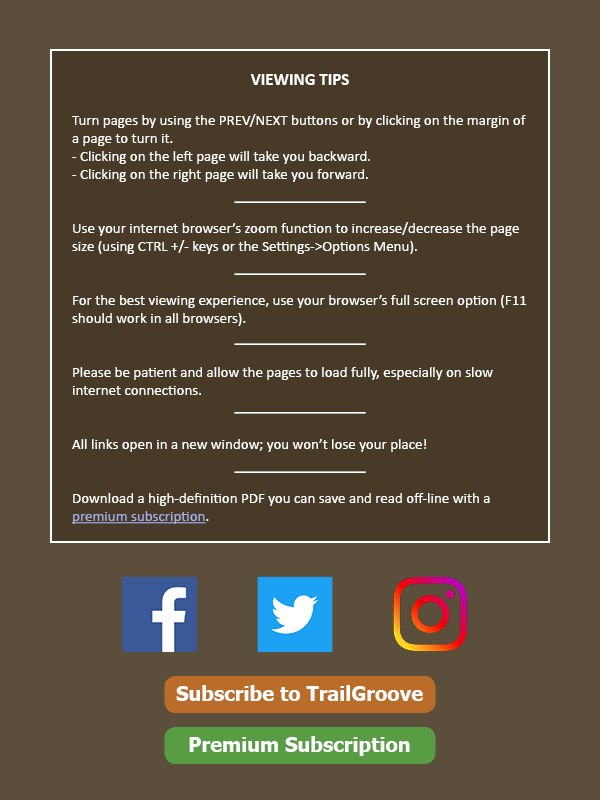 VIEWING TIPS

Turn pages by using the PREV/NEXT buttons or by clicking on the margin of a page to turn it.
- Clicking on the left page will take you backward.
- Clicking on the right page will take you forward.

Use your internet browser's zoom function to increase/decrease the page size (using CTRL +/- keys or the Settings->Options Menu).

For the best viewing experience, use your browser's full screen option (F11 should work in all browsers).

Please be patient and allow the pages to load fully, especially on slow internet connections.

All links open in a new window; you won't lose your place!

Download a high-definition PDF you can save and read off-line with a premium subscription.

Subscribe to TrailGroove

Premium Subscription